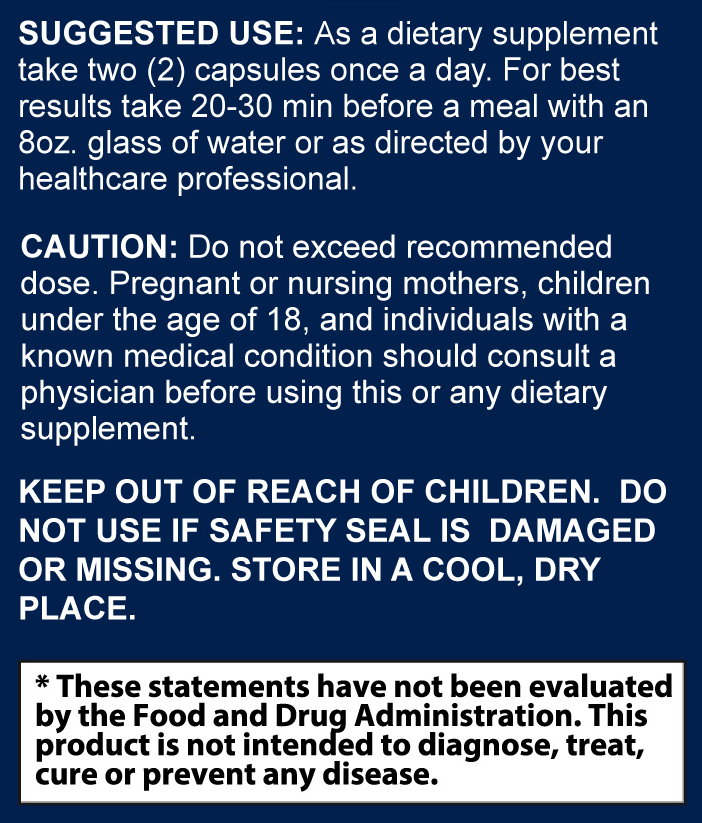 SUGGESTED USE: As a dietary supplement take two (2) capsules once a day. For best results take 20-30 min before a meal with an 8oz. glass of water or as directed by your healthcare professional.

CAUTION: Do not exceed recommended dose. Pregnant or nursing mothers, children under the age of 18, and individuals with a known medical condition should consult a physician before using this or any dietary supplement.

KEEP OUT OF REACH OF CHILDREN. DO NOT USE IF SAFETY SEAL IS DAMAGED OR MISSING. STORE IN A COOL, DRY PLACE.

* These statements have not been evaluated by the Food and Drug Administration. This product is not intended to diagnose, treat, cure or prevent any disease.